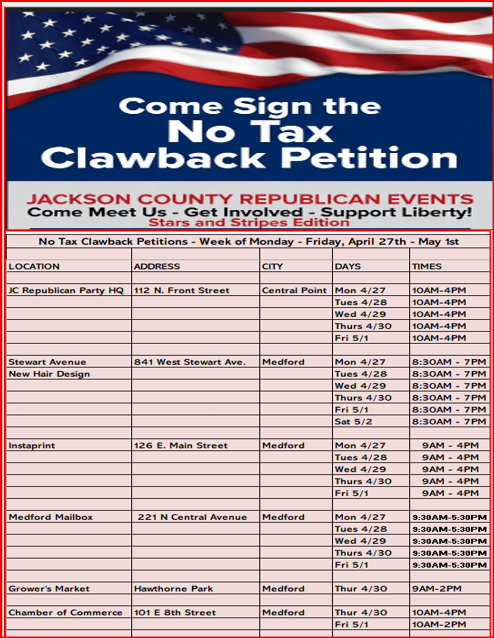 Come Sign the
No Tax
Clawback Petition

JACKSON COUNTY REPUBLICAN EVENTS
Come Meet Us - Get Involved - Support Liberty!
Stars and Stripes Edition

No Tax Clawback Petitions - Week of Monday - Friday, April 27th - May 1st

| LOCATION | ADDRESS | CITY | DAYS | TIMES |
|---|---|---|---|---|
| JC Republican Party HQ | 112 N. Front Street | Central Point | Mon 4/27 | 10AM-4PM |
| | | | Tues 4/28 | 10AM-4PM |
| | | | Wed 4/29 | 10AM-4PM |
| | | | Thurs 4/30 | 10AM-4PM |
| | | | Fri 5/1 | 10AM-4PM |
| Stewart Avenue | 841 West Stewart Ave. | Medford | Mon 4/27 | 8:30AM - 7PM |
| New Hair Design | | | Tues 4/28 | 8:30AM - 7PM |
| | | | Wed 4/29 | 8:30AM - 7PM |
| | | | Thurs 4/30 | 8:30AM - 7PM |
| | | | Fri 5/1 | 8:30AM - 7PM |
| | | | Sat 5/2 | 8:30AM - 7PM |
| Instaprint | 126 E. Main Street | Medford | Mon 4/27 | 9AM - 4PM |
| | | | Tues 4/28 | 9AM - 4PM |
| | | | Wed 4/29 | 9AM - 4PM |
| | | | Thurs 4/30 | 9AM - 4PM |
| | | | Fri 5/1 | 9AM - 4PM |
| Medford Mailbox | 221 N Central Avenue | Medford | Mon 4/27 | 9:30AM-5:30PM |
| | | | Tues 4/28 | 9:30AM-5:30PM |
| | | | Wed 4/29 | 9:30AM-5:30PM |
| | | | Thurs 4/30 | 9:30AM-5:30PM |
| | | | Fri 5/1 | 9:30AM-5:30PM |
| Grower's Market | Hawthorne Park | Medford | Thur 4/30 | 9AM-2PM |
| Chamber of Commerce | 101 E 8th Street | Medford | Thur 4/30 | 10AM-4PM |
| | | | Fri 5/1 | 10AM-2PM |